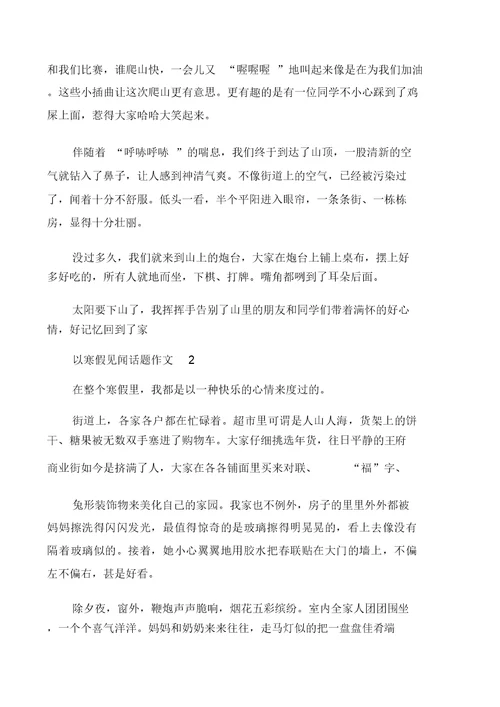 和我们比赛，谁爬山快，一会儿又 “喔喔喔 ”地叫起来像是在为我们加油。这些小插曲让这次爬山更有意思。更有趣的是有一位同学不小心踩到了鸡屎上面，惹得大家哈哈大笑起来。

伴随着 “呼哧呼哧 ”的喘息，我们终于到达了山顶，一股清新的空气就钻入了鼻子，让人感到神清气爽。不像街道上的空气，已经被污染过了，闻着十分不舒服。低头一看，半个平阳进入眼帘，一条条街、一栋栋房，显得十分壮丽。

没过多久，我们就来到山上的炮台，大家在炮台上铺上桌布，摆上好多好吃的，所有人就地而坐，下棋、打牌。嘴角都咧到了耳朵后面。

太阳要下山了，我挥挥手告别了山里的朋友和同学们带着满怀的好心情，好记忆回到了家

以寒假见闻话题作文 2

在整个寒假里，我都是以一种快乐的心情来度过的。

街道上，各家各户都在忙碌着。超市里可谓是人山人海，货架上的饼干、糖果被无数双手塞进了购物车。大家仔细挑选年货，往日平静的王府商业街如今是挤满了人，大家在各各铺面里买来对联、 “福”字、

兔形装饰物来美化自己的家园。我家也不例外，房子的里里外外都被妈妈擦洗得闪闪发光，最值得惊奇的是玻璃擦得明晃晃的，看上去像没有隔着玻璃似的。接着，她小心翼翼地用胶水把春联贴在大门的墙上，不偏左不偏右，甚是好看。

除夕夜，窗外，鞭炮声声脆响，烟花五彩缤纷。室内全家人团团围坐，一个个喜气洋洋。妈妈和奶奶来来往往，走马灯似的把一盘盘佳肴端